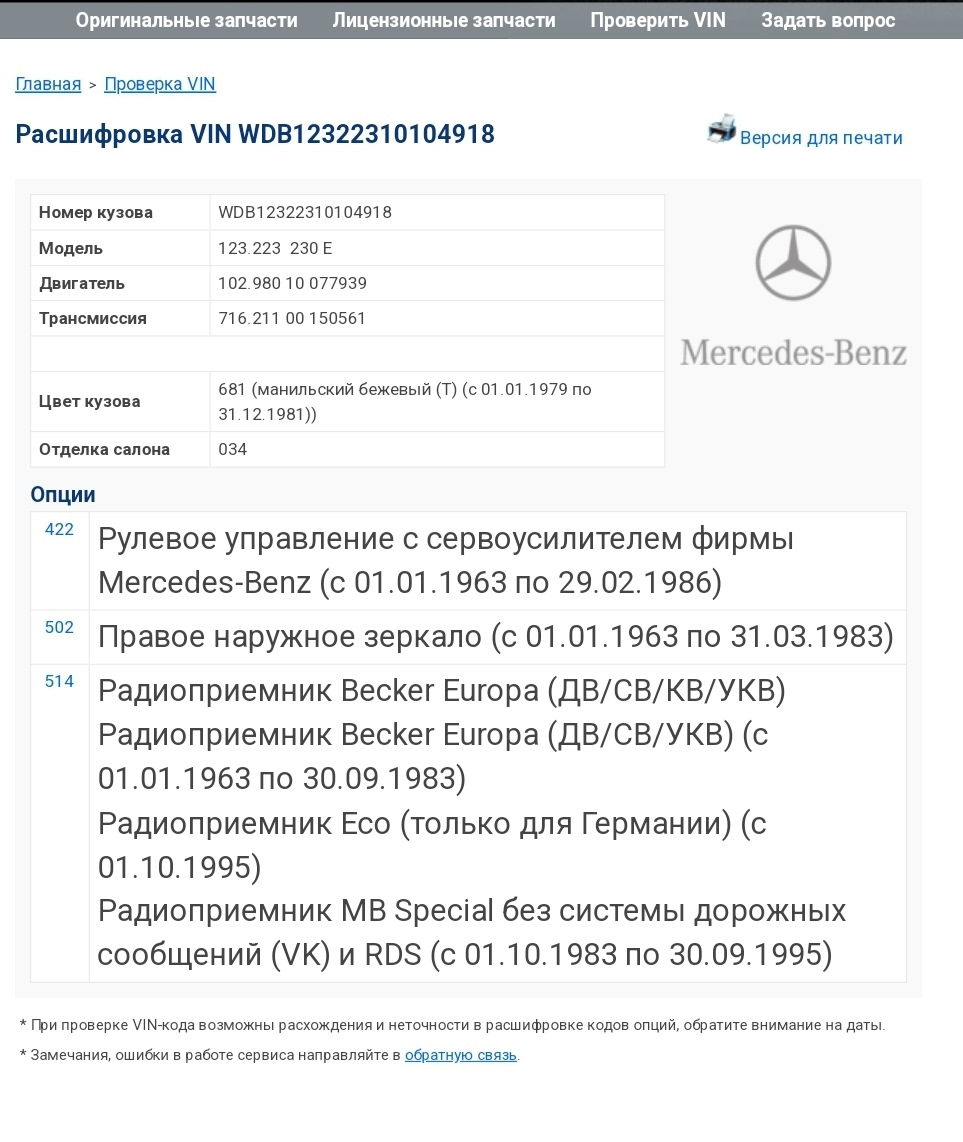 Оригинальные запчасти   Лицензионные запчасти   Проверить VIN   Задать вопрос

Главная > Проверка VIN

Расшифровка VIN WDB12322310104918

Версия для печати

| Номер кузова | WDB12322310104918 |
|---|---|
| Модель | 123.223 230 E |
| Двигатель | 102.980 10 077939 |
| Трансмиссия | 716.211 00 150561 |
| | |
| Цвет кузова | 681 (манильский бежевый (T) (с 01.01.1979 по 31.12.1981)) |
| Отделка салона | 034 |

Mercedes-Benz

Опции

| 422 | Рулевое управление с сервоусилителем фирмы Mercedes-Benz (с 01.01.1963 по 29.02.1986) |
|---|---|
| 502 | Правое наружное зеркало (с 01.01.1963 по 31.03.1983) |
| 514 | Радиоприемник Becker Europa (ДВ/СВ/КВ/УКВ) Радиоприемник Becker Europa (ДВ/СВ/УКВ) (с 01.01.1963 по 30.09.1983) Радиоприемник Eco (только для Германии) (с 01.10.1995) Радиоприемник MB Special без системы дорожных сообщений (VK) и RDS (с 01.10.1983 по 30.09.1995) |

* При проверке VIN-кода возможны расхождения и неточности в расшифровке кодов опций, обратите внимание на даты.

* Замечания, ошибки в работе сервиса направляйте в обратную связь.